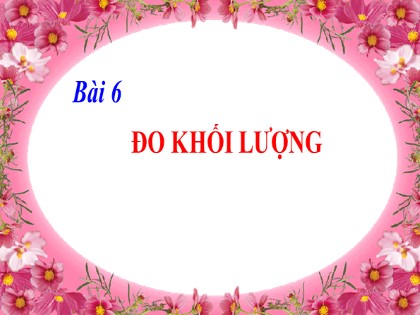 Bài 6

ĐO KHỐI LƯỢNG